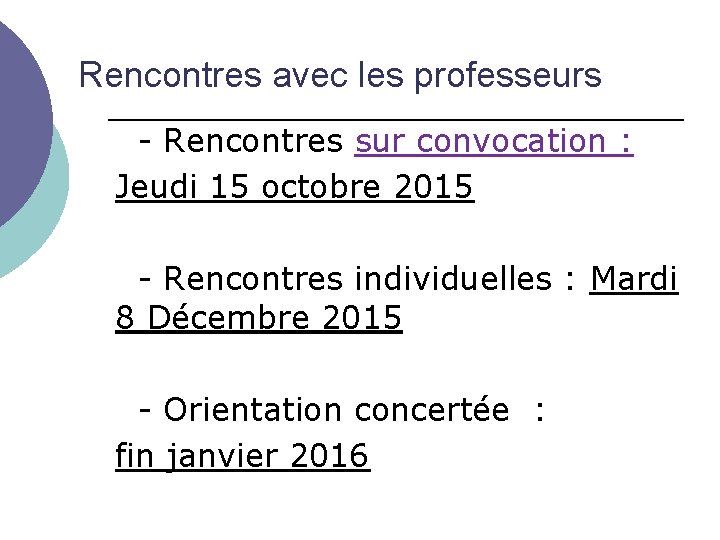 Rencontres avec les professeurs

- Rencontres sur convocation : Jeudi 15 octobre 2015

- Rencontres individuelles : Mardi 8 Décembre 2015

- Orientation concertée : fin janvier 2016